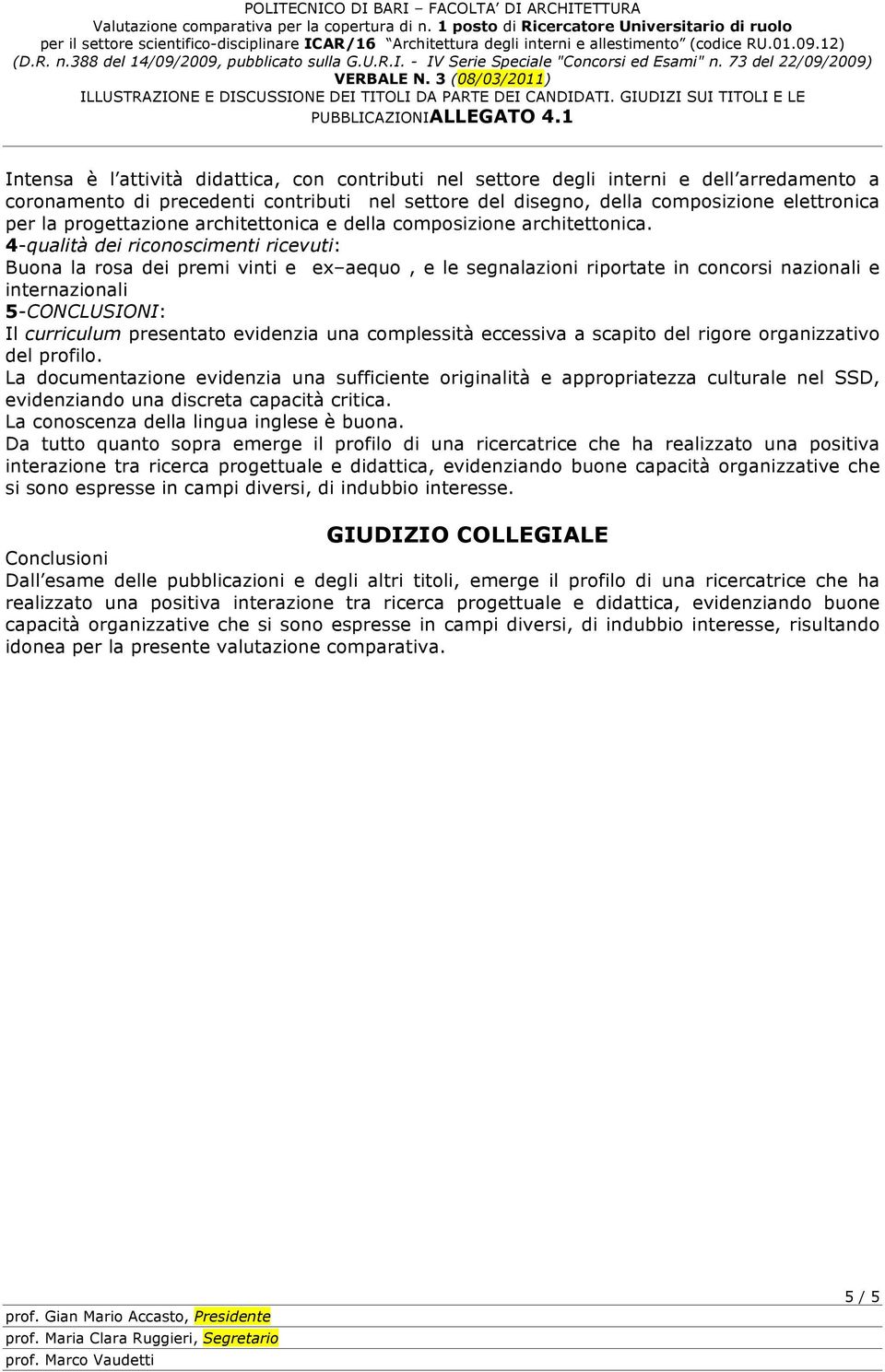 POLITECNICO DI BARI – FACOLTA' DI ARCHITETTURA
Valutazione comparativa per la copertura di n. 1 posto di Ricercatore Universitario di ruolo per il settore scientifico-disciplinare ICAR/16 "Architettura degli interni e allestimento" (codice RU.01.09.12) (D.R. n.388 del 14/09/2009, pubblicato sulla G.U.R.I. - IV Serie Speciale "Concorsi ed Esami" n. 73 del 22/09/2009)
VERBALE N. 3 (08/03/2011)
ILLUSTRAZIONE E DISCUSSIONE DEI TITOLI DA PARTE DEI CANDIDATI. GIUDIZI SUI TITOLI E LE PUBBLICAZIONIALLEGATO 4.1

Intensa è l attività didattica, con contributi nel settore degli interni e dell arredamento a coronamento di precedenti contributi nel settore del disegno, della composizione elettronica per la progettazione architettonica e della composizione architettonica.
4-qualità dei riconoscimenti ricevuti:
Buona la rosa dei premi vinti e ex–aequo , e le segnalazioni riportate in concorsi nazionali e internazionali
5-CONCLUSIONI:
Il curriculum presentato evidenzia una complessità eccessiva a scapito del rigore organizzativo del profilo.
La documentazione evidenzia una sufficiente originalità e appropriatezza culturale nel SSD, evidenziando una discreta capacità critica.
La conoscenza della lingua inglese è buona.
Da tutto quanto sopra emerge il profilo di una ricercatrice che ha realizzato una positiva interazione tra ricerca progettuale e didattica, evidenziando buone capacità organizzative che si sono espresse in campi diversi, di indubbio interesse.

GIUDIZIO COLLEGIALE

Conclusioni
Dall esame delle pubblicazioni e degli altri titoli, emerge il profilo di una ricercatrice che ha realizzato una positiva interazione tra ricerca progettuale e didattica, evidenziando buone capacità organizzative che si sono espresse in campi diversi, di indubbio interesse, risultando idonea per la presente valutazione comparativa.

5 / 5
prof. Gian Mario Accasto, Presidente
prof. Maria Clara Ruggieri, Segretario
prof. Marco Vaudetti